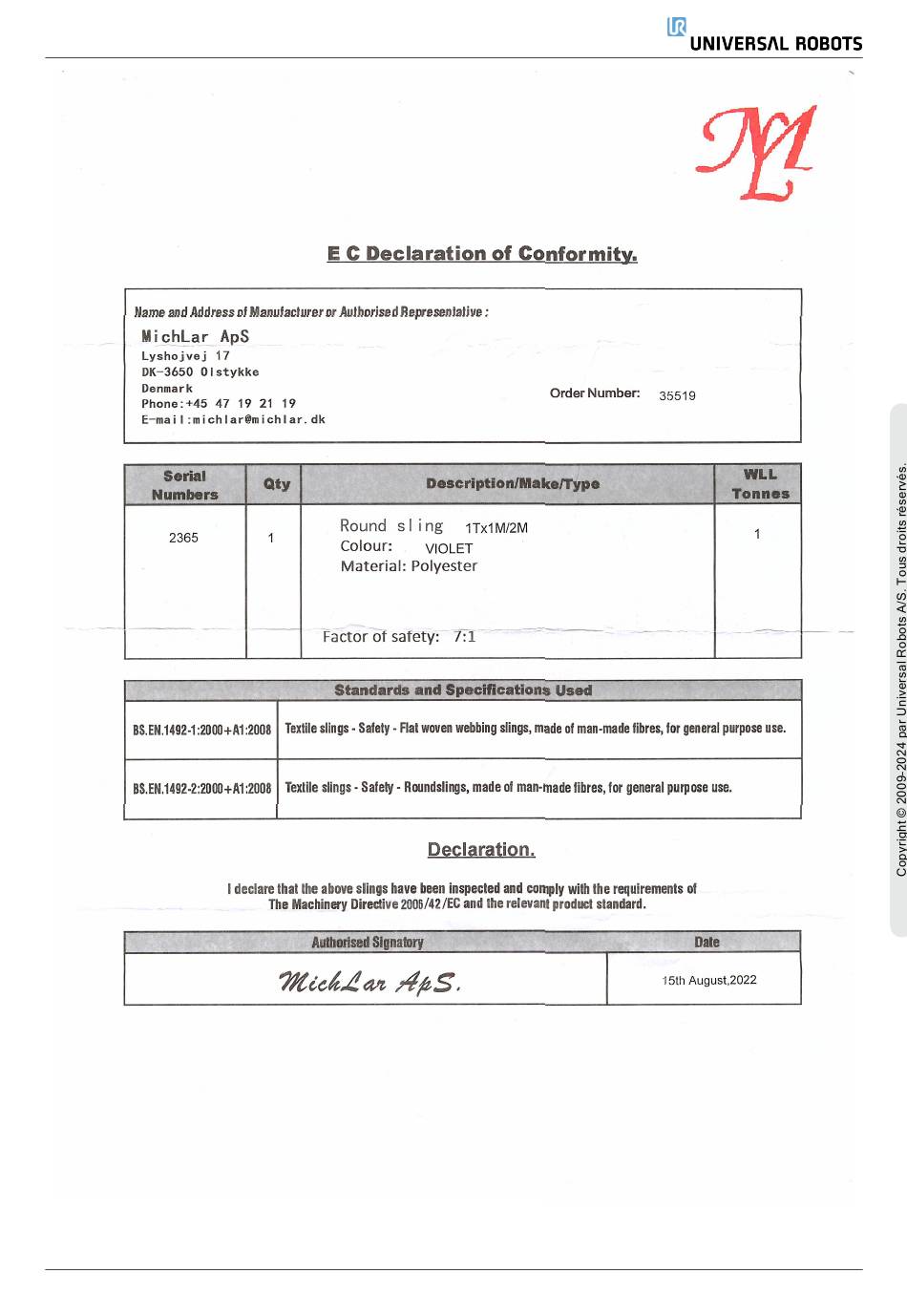 UNIVERSAL ROBOTS

ML

E C Declaration of Conformity.

Name and Address of Manufacturer or Authorised Representative :
MichLar ApS
Lyshojvej 17
DK-3650 Olstykke
Denmark
Phone:+45 47 19 21 19
E-mail:michlar@michlar.dk

Order Number: 35519

| Serial Numbers | Qty | Description/Make/Type | WLL Tonnes |
|---|---|---|---|
| 2365 | 1 | Round sling 1Tx1M/2M Colour: VIOLET Material: Polyester Factor of safety: 7:1 | 1 |

| Standards and Specifications Used | |
|---|---|
| BS.EN.1492-1:2000+A1:2008 | Textile slings - Safety - Flat woven webbing slings, made of man-made fibres, for general purpose use. |
| BS.EN.1492-2:2000+A1:2008 | Textile slings - Safety - Roundslings, made of man-made fibres, for general purpose use. |

Declaration.

I declare that the above slings have been inspected and comply with the requirements of The Machinery Directive 2006/42/EC and the relevant product standard.

| Authorised Signatory | Date |
|---|---|
| MichLar ApS. | 15th August,2022 |

Copyright © 2009-2024 par Universal Robots A/S. Tous droits réservés.